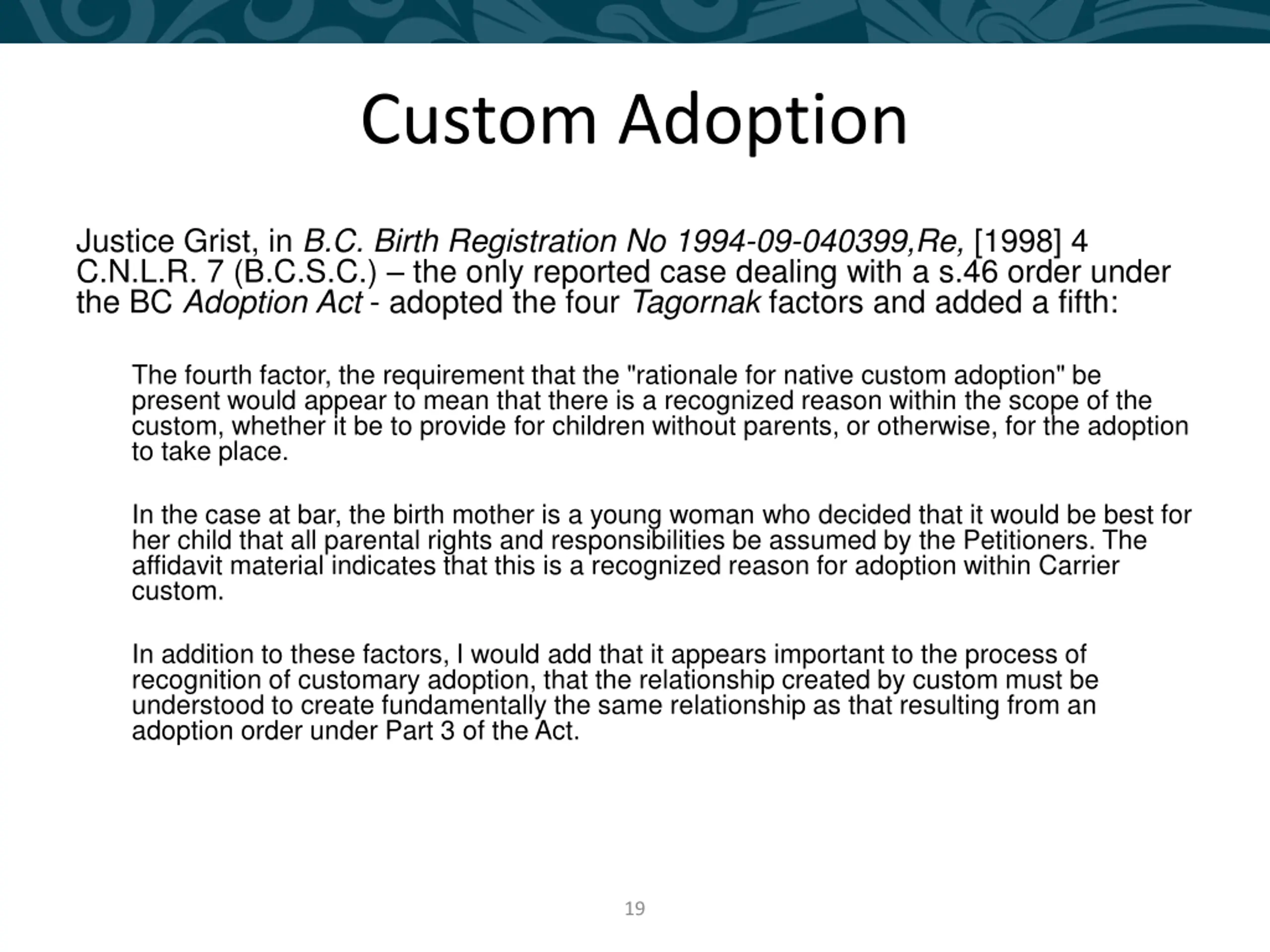 Custom Adoption

Justice Grist, in B.C. Birth Registration No 1994-09-040399,Re, [1998] 4 C.N.L.R. 7 (B.C.S.C.) – the only reported case dealing with a s.46 order under the BC Adoption Act - adopted the four Tagornak factors and added a fifth:

The fourth factor, the requirement that the "rationale for native custom adoption" be present would appear to mean that there is a recognized reason within the scope of the custom, whether it be to provide for children without parents, or otherwise, for the adoption to take place.

In the case at bar, the birth mother is a young woman who decided that it would be best for her child that all parental rights and responsibilities be assumed by the Petitioners. The affidavit material indicates that this is a recognized reason for adoption within Carrier custom.

In addition to these factors, I would add that it appears important to the process of recognition of customary adoption, that the relationship created by custom must be understood to create fundamentally the same relationship as that resulting from an adoption order under Part 3 of the Act.

19